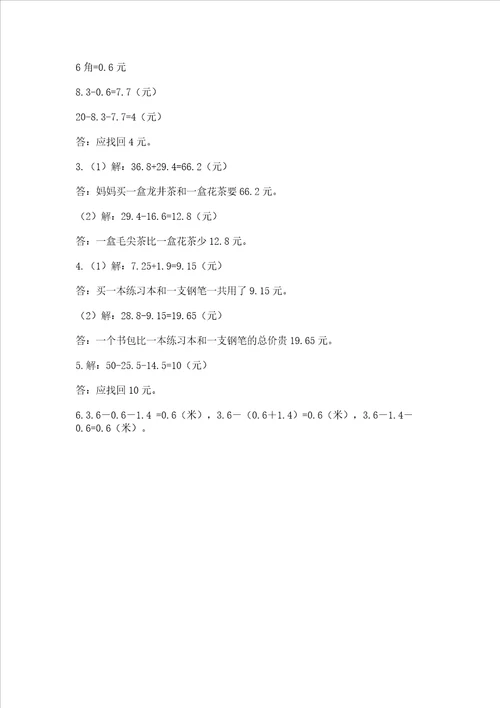 6 角=0.6 元

8.3-0.6=7.7（元）

20-8.3-7.7=4（元）

答：应找回 4 元。

3.（1）解：36.8+29.4=66.2（元）

答：妈妈买一盒龙井茶和一盒花茶要 66.2 元。

（2）解：29.4-16.6=12.8（元）

答：一盒毛尖茶比一盒花茶少 12.8 元。

4.（1）解：7.25+1.9=9.15（元）

答：买一本练习本和一支钢笔一共用了 9.15 元。

（2）解：28.8-9.15=19.65（元）

答：一个书包比一本练习本和一支钢笔的总价贵 19.65 元。

5.解：50-25.5-14.5=10（元）

答：应找回 10 元。

6.3.6－0.6－1.4 =0.6（米），3.6－（0.6＋1.4）=0.6（米），3.6－1.4－0.6=0.6（米）。